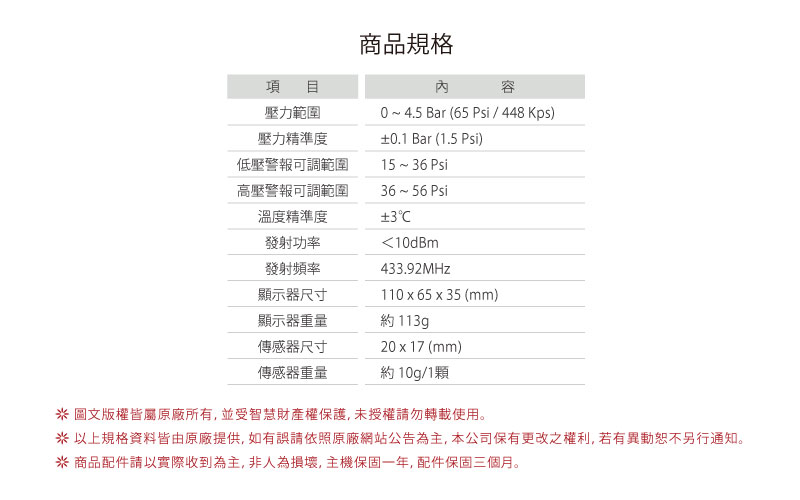 商品規格

| 項　目 | 內　容 |
|---|---|
| 壓力範圍 | 0 ~ 4.5 Bar (65 Psi / 448 Kps) |
| 壓力精準度 | ±0.1 Bar (1.5 Psi) |
| 低壓警報可調範圍 | 15 ~ 36 Psi |
| 高壓警報可調範圍 | 36 ~ 56 Psi |
| 溫度精準度 | ±3℃ |
| 發射功率 | ＜10dBm |
| 發射頻率 | 433.92MHz |
| 顯示器尺寸 | 110 x 65 x 35 (mm) |
| 顯示器重量 | 約 113g |
| 傳感器尺寸 | 20 x 17 (mm) |
| 傳感器重量 | 約 10g/1顆 |

※ 圖文版權皆屬原廠所有, 並受智慧財產權保護, 未授權請勿轉載使用。

※ 以上規格資料皆由原廠提供, 如有誤請依照原廠網站公告為主, 本公司保有更改之權利, 若有異動恕不另行通知。

※ 商品配件請以實際收到為主, 非人為損壞, 主機保固一年, 配件保固三個月。